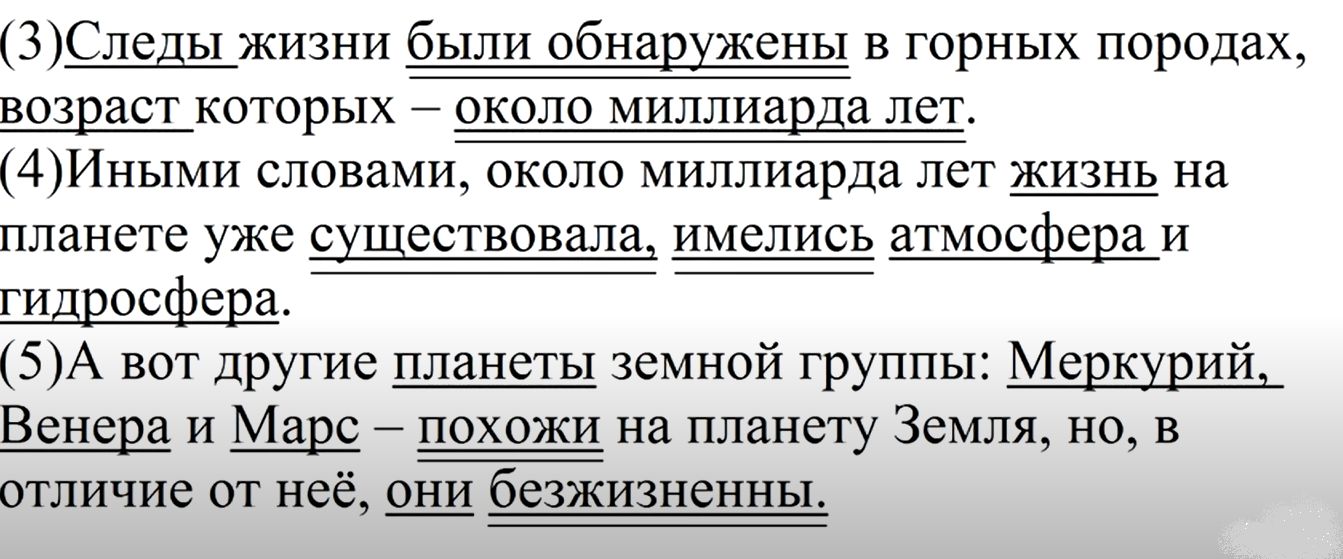 (3)Следы жизни были обнаружены в горных породах, возраст которых – около миллиарда лет.
(4)Иными словами, около миллиарда лет жизнь на планете уже существовала, имелись атмосфера и гидросфера.
(5)А вот другие планеты земной группы: Меркурий, Венера и Марс – похожи на планету Земля, но, в отличие от неё, они безжизненны.